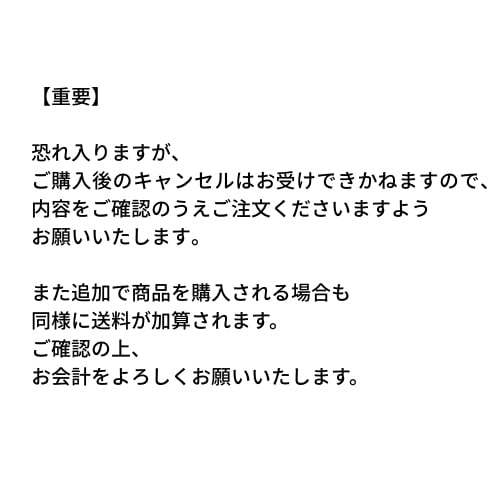 【重要】

恐れ入りますが、ご購入後のキャンセルはお受けできかねますので、内容をご確認のうえご注文くださいますようお願いいたします。

また追加で商品を購入される場合も同様に送料が加算されます。ご確認の上、お会計をよろしくお願いいたします。